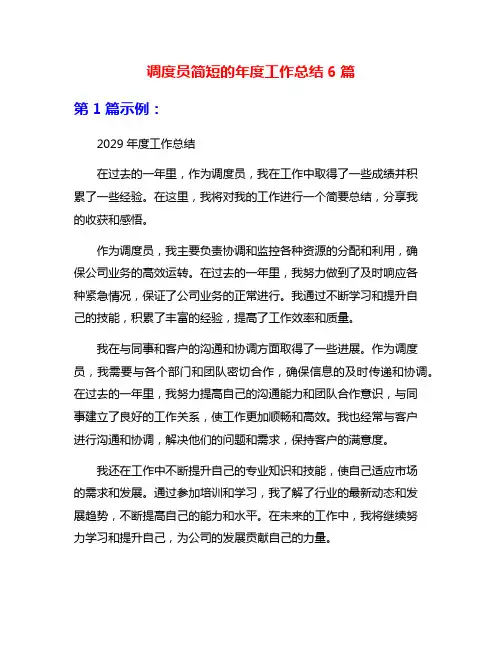 调度员简短的年度工作总结 6 篇

第 1 篇示例：

2029 年度工作总结

在过去的一年里，作为调度员，我在工作中取得了一些成绩并积累了一些经验。在这里，我将对我的工作进行一个简要总结，分享我的收获和感悟。

作为调度员，我主要负责协调和监控各种资源的分配和利用，确保公司业务的高效运转。在过去的一年里，我努力做到了及时响应各种紧急情况，保证了公司业务的正常进行。我通过不断学习和提升自己的技能，积累了丰富的经验，提高了工作效率和质量。

我在与同事和客户的沟通和协调方面取得了一些进展。作为调度员，我需要与各个部门和团队密切合作，确保信息的及时传递和协调。在过去的一年里，我努力提高自己的沟通能力和团队合作意识，与同事建立了良好的工作关系，使工作更加顺畅和高效。我也经常与客户进行沟通和协调，解决他们的问题和需求，保持客户的满意度。

我还在工作中不断提升自己的专业知识和技能，使自己适应市场的需求和发展。通过参加培训和学习，我了解了行业的最新动态和发展趋势，不断提高自己的能力和水平。在未来的工作中，我将继续努力学习和提升自己，为公司的发展贡献自己的力量。